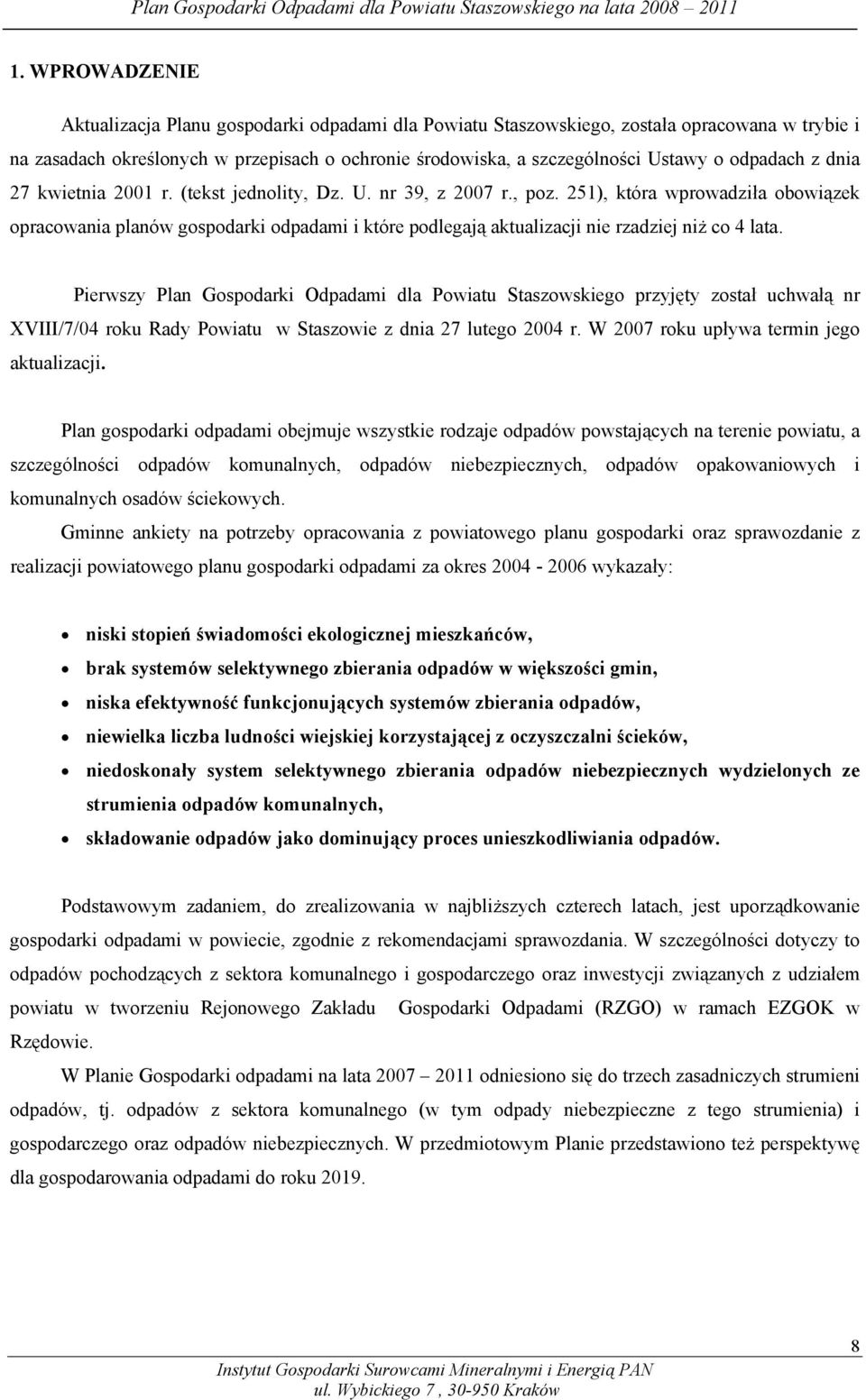 Plan Gospodarki Odpadami dla Powiatu Staszowskiego na lata 2008 – 2011

1. WPROWADZENIE

Aktualizacja Planu gospodarki odpadami dla Powiatu Staszowskiego, została opracowana w trybie i na zasadach określonych w przepisach o ochronie środowiska, a szczególności Ustawy o odpadach z dnia 27 kwietnia 2001 r. (tekst jednolity, Dz. U. nr 39, z 2007 r., poz. 251), która wprowadziła obowiązek opracowania planów gospodarki odpadami i które podlegają aktualizacji nie rzadziej niż co 4 lata.

Pierwszy Plan Gospodarki Odpadami dla Powiatu Staszowskiego przyjęty został uchwałą nr XVIII/7/04 roku Rady Powiatu w Staszowie z dnia 27 lutego 2004 r. W 2007 roku upływa termin jego aktualizacji.

Plan gospodarki odpadami obejmuje wszystkie rodzaje odpadów powstających na terenie powiatu, a szczególności odpadów komunalnych, odpadów niebezpiecznych, odpadów opakowaniowych i komunalnych osadów ściekowych.

Gminne ankiety na potrzeby opracowania z powiatowego planu gospodarki oraz sprawozdanie z realizacji powiatowego planu gospodarki odpadami za okres 2004 - 2006 wykazały:

• niski stopień świadomości ekologicznej mieszkańców,
• brak systemów selektywnego zbierania odpadów w większości gmin,
• niska efektywność funkcjonujących systemów zbierania odpadów,
• niewielka liczba ludności wiejskiej korzystającej z oczyszczalni ścieków,
• niedoskonały system selektywnego zbierania odpadów niebezpiecznych wydzielonych ze strumienia odpadów komunalnych,
• składowanie odpadów jako dominujący proces unieszkodliwiania odpadów.

Podstawowym zadaniem, do zrealizowania w najbliższych czterech latach, jest uporządkowanie gospodarki odpadami w powiecie, zgodnie z rekomendacjami sprawozdania. W szczególności dotyczy to odpadów pochodzących z sektora komunalnego i gospodarczego oraz inwestycji związanych z udziałem powiatu w tworzeniu Rejonowego Zakładu Gospodarki Odpadami (RZGO) w ramach EZGOK w Rzędowie.

W Planie Gospodarki odpadami na lata 2007 – 2011 odniesiono się do trzech zasadniczych strumieni odpadów, tj. odpadów z sektora komunalnego (w tym odpady niebezpieczne z tego strumienia) i gospodarczego oraz odpadów niebezpiecznych. W przedmiotowym Planie przedstawiono też perspektywę dla gospodarowania odpadami do roku 2019.

8

Instytut Gospodarki Surowcami Mineralnymi i Energią PAN
ul. Wybickiego 7 , 30-950 Kraków